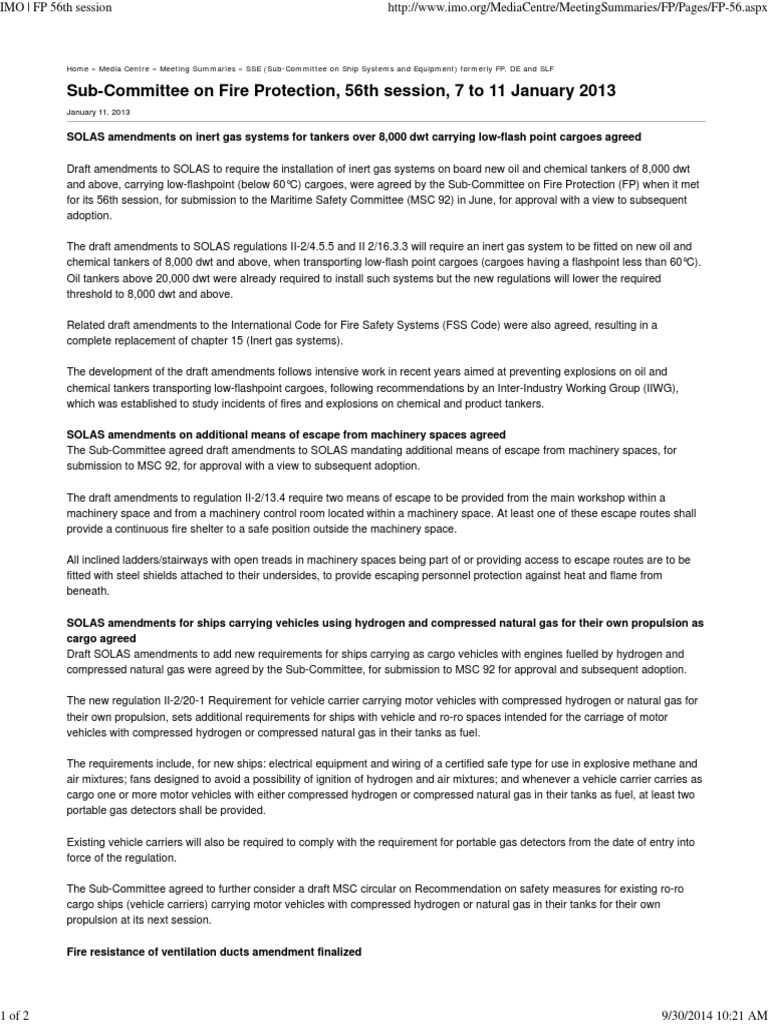 IMO | FP 56th session

http://www.imo.org/MediaCentre/MeetingSummaries/FP/Pages/FP-56.aspx

Home » Media Centre » Meeting Summaries » SSE (Sub-Committee on Ship Systems and Equipment) formerly FP, DE and SLF

Sub-Committee on Fire Protection, 56th session, 7 to 11 January 2013

January 11, 2013

SOLAS amendments on inert gas systems for tankers over 8,000 dwt carrying low-flash point cargoes agreed

Draft amendments to SOLAS to require the installation of inert gas systems on board new oil and chemical tankers of 8,000 dwt and above, carrying low-flashpoint (below 60°C) cargoes, were agreed by the Sub-Committee on Fire Protection (FP) when it met for its 56th session, for submission to the Maritime Safety Committee (MSC 92) in June, for approval with a view to subsequent adoption.

The draft amendments to SOLAS regulations II-2/4.5.5 and II 2/16.3.3 will require an inert gas system to be fitted on new oil and chemical tankers of 8,000 dwt and above, when transporting low-flash point cargoes (cargoes having a flashpoint less than 60°C). Oil tankers above 20,000 dwt were already required to install such systems but the new regulations will lower the required threshold to 8,000 dwt and above.

Related draft amendments to the International Code for Fire Safety Systems (FSS Code) were also agreed, resulting in a complete replacement of chapter 15 (Inert gas systems).

The development of the draft amendments follows intensive work in recent years aimed at preventing explosions on oil and chemical tankers transporting low-flashpoint cargoes, following recommendations by an Inter-Industry Working Group (IIWG), which was established to study incidents of fires and explosions on chemical and product tankers.

SOLAS amendments on additional means of escape from machinery spaces agreed
The Sub-Committee agreed draft amendments to SOLAS mandating additional means of escape from machinery spaces, for submission to MSC 92, for approval with a view to subsequent adoption.

The draft amendments to regulation II-2/13.4 require two means of escape to be provided from the main workshop within a machinery space and from a machinery control room located within a machinery space. At least one of these escape routes shall provide a continuous fire shelter to a safe position outside the machinery space.

All inclined ladders/stairways with open treads in machinery spaces being part of or providing access to escape routes are to be fitted with steel shields attached to their undersides, to provide escaping personnel protection against heat and flame from beneath.

SOLAS amendments for ships carrying vehicles using hydrogen and compressed natural gas for their own propulsion as cargo agreed
Draft SOLAS amendments to add new requirements for ships carrying as cargo vehicles with engines fuelled by hydrogen and compressed natural gas were agreed by the Sub-Committee, for submission to MSC 92 for approval and subsequent adoption.

The new regulation II-2/20-1 Requirement for vehicle carrier carrying motor vehicles with compressed hydrogen or natural gas for their own propulsion, sets additional requirements for ships with vehicle and ro-ro spaces intended for the carriage of motor vehicles with compressed hydrogen or compressed natural gas in their tanks as fuel.

The requirements include, for new ships: electrical equipment and wiring of a certified safe type for use in explosive methane and air mixtures; fans designed to avoid a possibility of ignition of hydrogen and air mixtures; and whenever a vehicle carrier carries as cargo one or more motor vehicles with either compressed hydrogen or compressed natural gas in their tanks as fuel, at least two portable gas detectors shall be provided.

Existing vehicle carriers will also be required to comply with the requirement for portable gas detectors from the date of entry into force of the regulation.

The Sub-Committee agreed to further consider a draft MSC circular on Recommendation on safety measures for existing ro-ro cargo ships (vehicle carriers) carrying motor vehicles with compressed hydrogen or natural gas in their tanks for their own propulsion at its next session.

Fire resistance of ventilation ducts amendment finalized

1 of 2

9/30/2014 10:21 AM